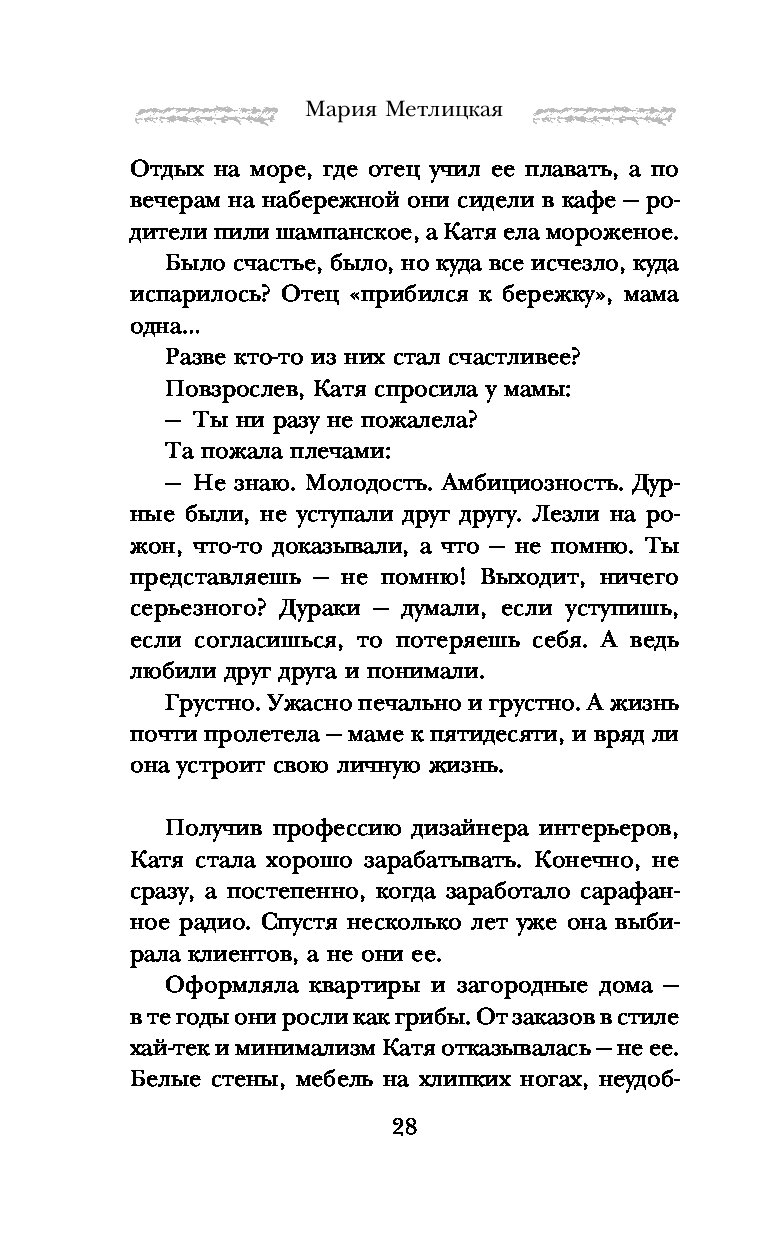 Мария Метлицкая

Отдых на море, где отец учил ее плавать, а по вечерам на набережной они сидели в кафе — родители пили шампанское, а Катя ела мороженое.

Было счастье, было, но куда все исчезло, куда испарилось? Отец «прибился к бережку», мама одна...

Разве кто-то из них стал счастливее?

Повзрослев, Катя спросила у мамы:

— Ты ни разу не пожалела?

Та пожала плечами:

— Не знаю. Молодость. Амбициозность. Дурные были, не уступали друг другу. Лезли на рожон, что-то доказывали, а что — не помню. Ты представляешь — не помню! Выходит, ничего серьезного? Дураки — думали, если уступишь, если согласишься, то потеряешь себя. А ведь любили друг друга и понимали.

Грустно. Ужасно печально и грустно. А жизнь почти пролетела — маме к пятидесяти, и вряд ли она устроит свою личную жизнь.

Получив профессию дизайнера интерьеров, Катя стала хорошо зарабатывать. Конечно, не сразу, а постепенно, когда заработало сарафанное радио. Спустя несколько лет уже она выбирала клиентов, а не они ее.

Оформляла квартиры и загородные дома — в те годы они росли как грибы. От заказов в стиле хай-тек и минимализм Катя отказывалась — не ее. Белые стены, мебель на хлипких ногах, неудоб-

28